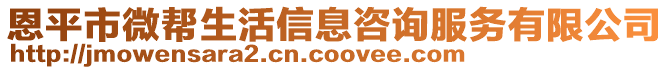 恩平市微帮生活信息咨询服务有限公司
http://jmowensara2.cn.coovee.com